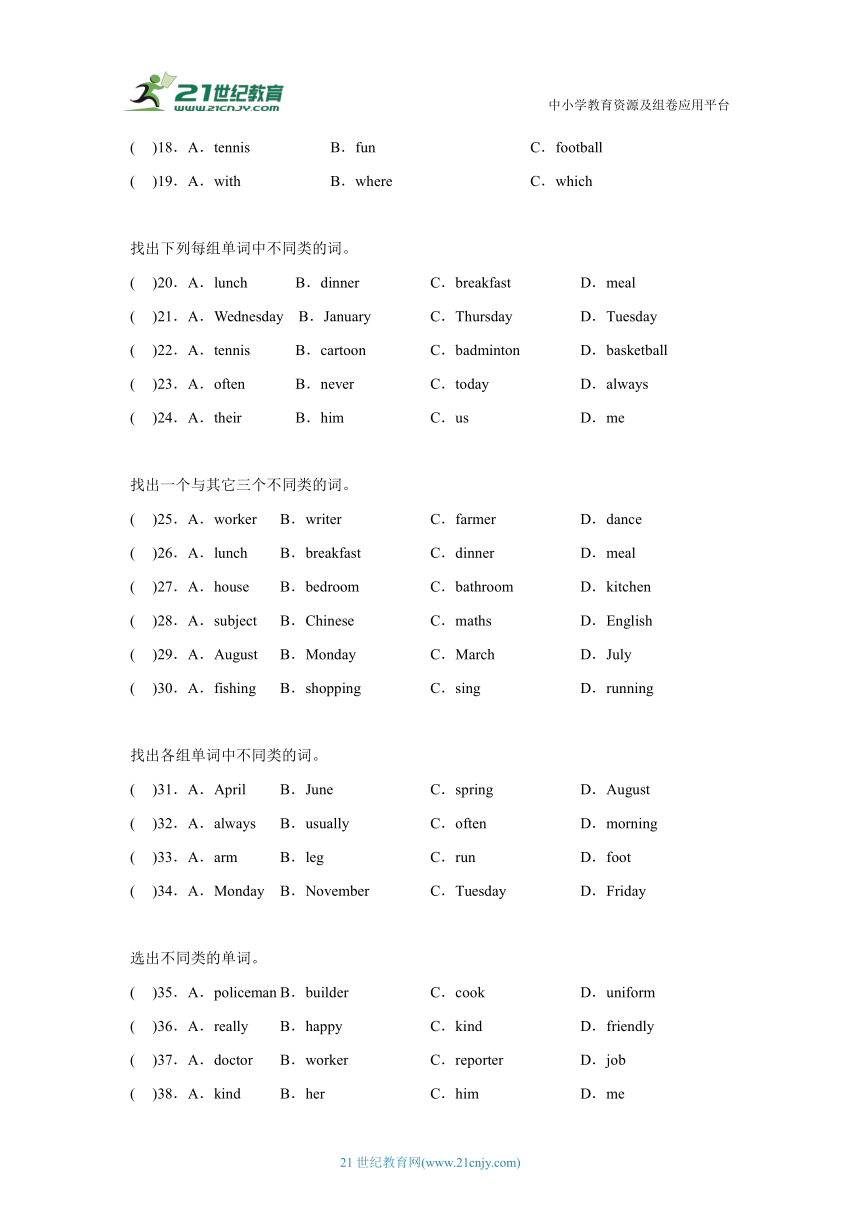 21世纪教育
www.21cnjy.com
中小学教育资源及组卷应用平台

(　)18．A．tennis　B．fun　C．football
(　)19．A．with　B．where　C．which

找出下列每组单词中不同类的词。
(　)20．A．lunch　B．dinner　C．breakfast　D．meal
(　)21．A．Wednesday　B．January　C．Thursday　D．Tuesday
(　)22．A．tennis　B．cartoon　C．badminton　D．basketball
(　)23．A．often　B．never　C．today　D．always
(　)24．A．their　B．him　C．us　D．me

找出一个与其它三个不同类的词。
(　)25．A．worker　B．writer　C．farmer　D．dance
(　)26．A．lunch　B．breakfast　C．dinner　D．meal
(　)27．A．house　B．bedroom　C．bathroom　D．kitchen
(　)28．A．subject　B．Chinese　C．maths　D．English
(　)29．A．August　B．Monday　C．March　D．July
(　)30．A．fishing　B．shopping　C．sing　D．running

找出各组单词中不同类的词。
(　)31．A．April　B．June　C．spring　D．August
(　)32．A．always　B．usually　C．often　D．morning
(　)33．A．arm　B．leg　C．run　D．foot
(　)34．A．Monday　B．November　C．Tuesday　D．Friday

选出不同类的单词。
(　)35．A．policeman　B．builder　C．cook　D．uniform
(　)36．A．really　B．happy　C．kind　D．friendly
(　)37．A．doctor　B．worker　C．reporter　D．job
(　)38．A．kind　B．her　C．him　D．me

21 世纪教育网(www.21cnjy.com)